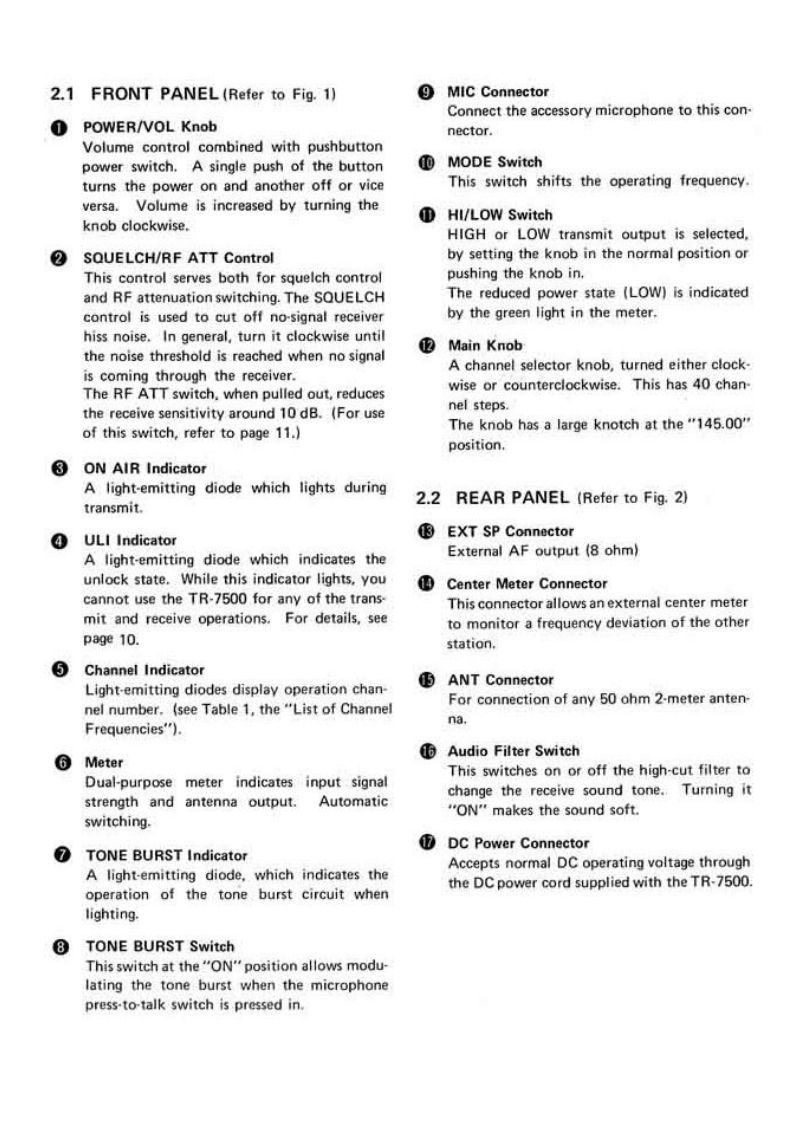 2.1 FRONT PANEL (Refer to Fig. 1)

❶ POWER/VOL Knob
Volume control combined with pushbutton power switch. A single push of the button turns the power on and another off or vice versa. Volume is increased by turning the knob clockwise.

❷ SQUELCH/RF ATT Control
This control serves both for squelch control and RF attenuation switching. The SQUELCH control is used to cut off no-signal receiver hiss noise. In general, turn it clockwise until the noise threshold is reached when no signal is coming through the receiver.
The RF ATT switch, when pulled out, reduces the receive sensitivity around 10 dB. (For use of this switch, refer to page 11.)

❸ ON AIR Indicator
A light-emitting diode which lights during transmit.

❹ ULI Indicator
A light-emitting diode which indicates the unlock state. While this indicator lights, you cannot use the TR-7500 for any of the transmit and receive operations. For details, see page 10.

❺ Channel Indicator
Light-emitting diodes display operation channel number. (see Table 1, the "List of Channel Frequencies").

❻ Meter
Dual-purpose meter indicates input signal strength and antenna output. Automatic switching.

❼ TONE BURST Indicator
A light-emitting diode, which indicates the operation of the tone burst circuit when lighting.

❽ TONE BURST Switch
This switch at the "ON" position allows modulating the tone burst when the microphone press-to-talk switch is pressed in.

❾ MIC Connector
Connect the accessory microphone to this connector.

❿ MODE Switch
This switch shifts the operating frequency.

⓫ HI/LOW Switch
HIGH or LOW transmit output is selected, by setting the knob in the normal position or pushing the knob in.
The reduced power state (LOW) is indicated by the green light in the meter.

⓬ Main Knob
A channel selector knob, turned either clockwise or counterclockwise. This has 40 channel steps.
The knob has a large knotch at the "145.00" position.

2.2 REAR PANEL (Refer to Fig. 2)

⓭ EXT SP Connector
External AF output (8 ohm)

⓮ Center Meter Connector
This connector allows an external center meter to monitor a frequency deviation of the other station.

⓯ ANT Connector
For connection of any 50 ohm 2-meter antenna.

⓰ Audio Filter Switch
This switches on or off the high-cut filter to change the receive sound tone. Turning it "ON" makes the sound soft.

⓱ DC Power Connector
Accepts normal DC operating voltage through the DC power cord supplied with the TR-7500.